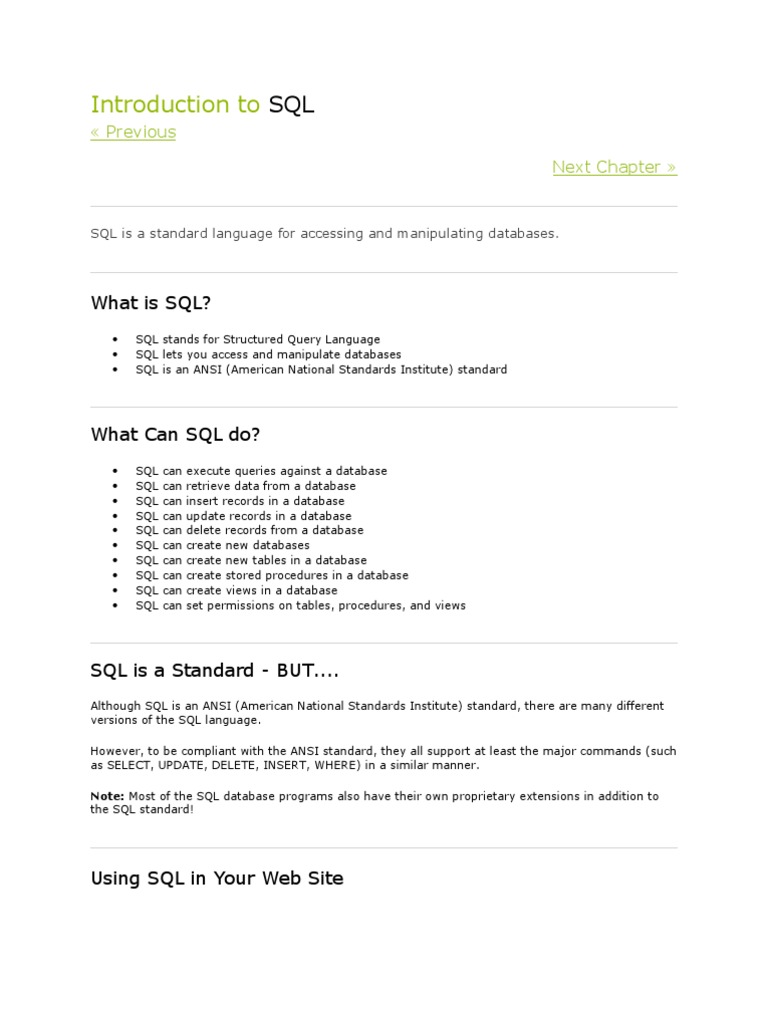 Introduction to SQL

« Previous

Next Chapter »

SQL is a standard language for accessing and manipulating databases.

What is SQL?

- SQL stands for Structured Query Language
- SQL lets you access and manipulate databases
- SQL is an ANSI (American National Standards Institute) standard

What Can SQL do?

- SQL can execute queries against a database
- SQL can retrieve data from a database
- SQL can insert records in a database
- SQL can update records in a database
- SQL can delete records from a database
- SQL can create new databases
- SQL can create new tables in a database
- SQL can create stored procedures in a database
- SQL can create views in a database
- SQL can set permissions on tables, procedures, and views

SQL is a Standard - BUT....

Although SQL is an ANSI (American National Standards Institute) standard, there are many different versions of the SQL language.

However, to be compliant with the ANSI standard, they all support at least the major commands (such as SELECT, UPDATE, DELETE, INSERT, WHERE) in a similar manner.

Note: Most of the SQL database programs also have their own proprietary extensions in addition to the SQL standard!

Using SQL in Your Web Site